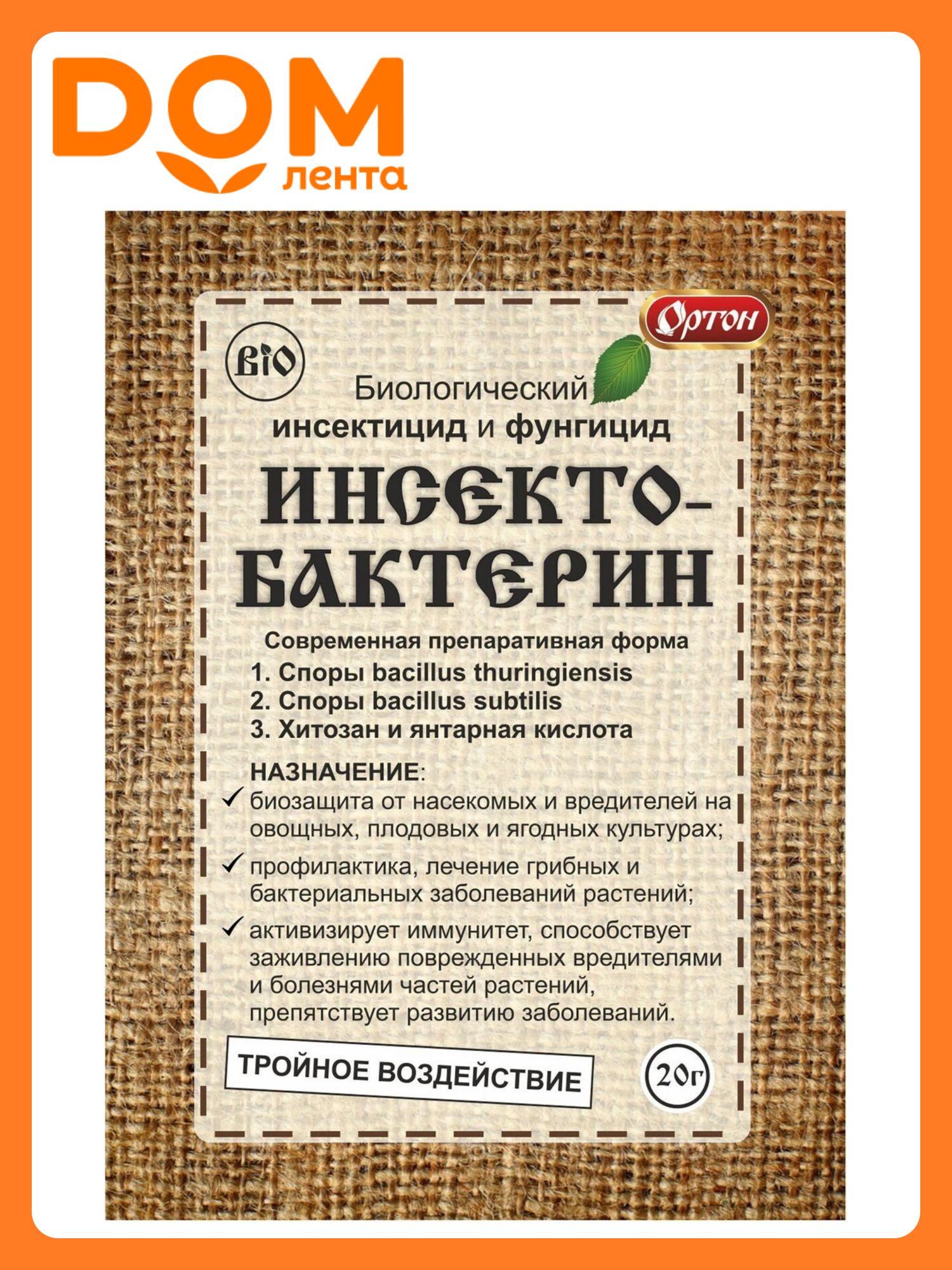 DOM
лента

Ортон

BIO

Биологический
инсектицид и фунгицид

ИНСЕКТО-
БАКТЕРИН

Современная препаративная форма
1. Споры bacillus thuringiensis
2. Споры bacillus subtilis
3. Хитозан и янтарная кислота

НАЗНАЧЕНИЕ:
✓ биозащита от насекомых и вредителей на овощных, плодовых и ягодных культурах;
✓ профилактика, лечение грибных и бактериальных заболеваний растений;
✓ активизирует иммунитет, способствует заживлению поврежденных вредителями и болезнями частей растений, препятствует развитию заболеваний.

ТРОЙНОЕ ВОЗДЕЙСТВИЕ

20г